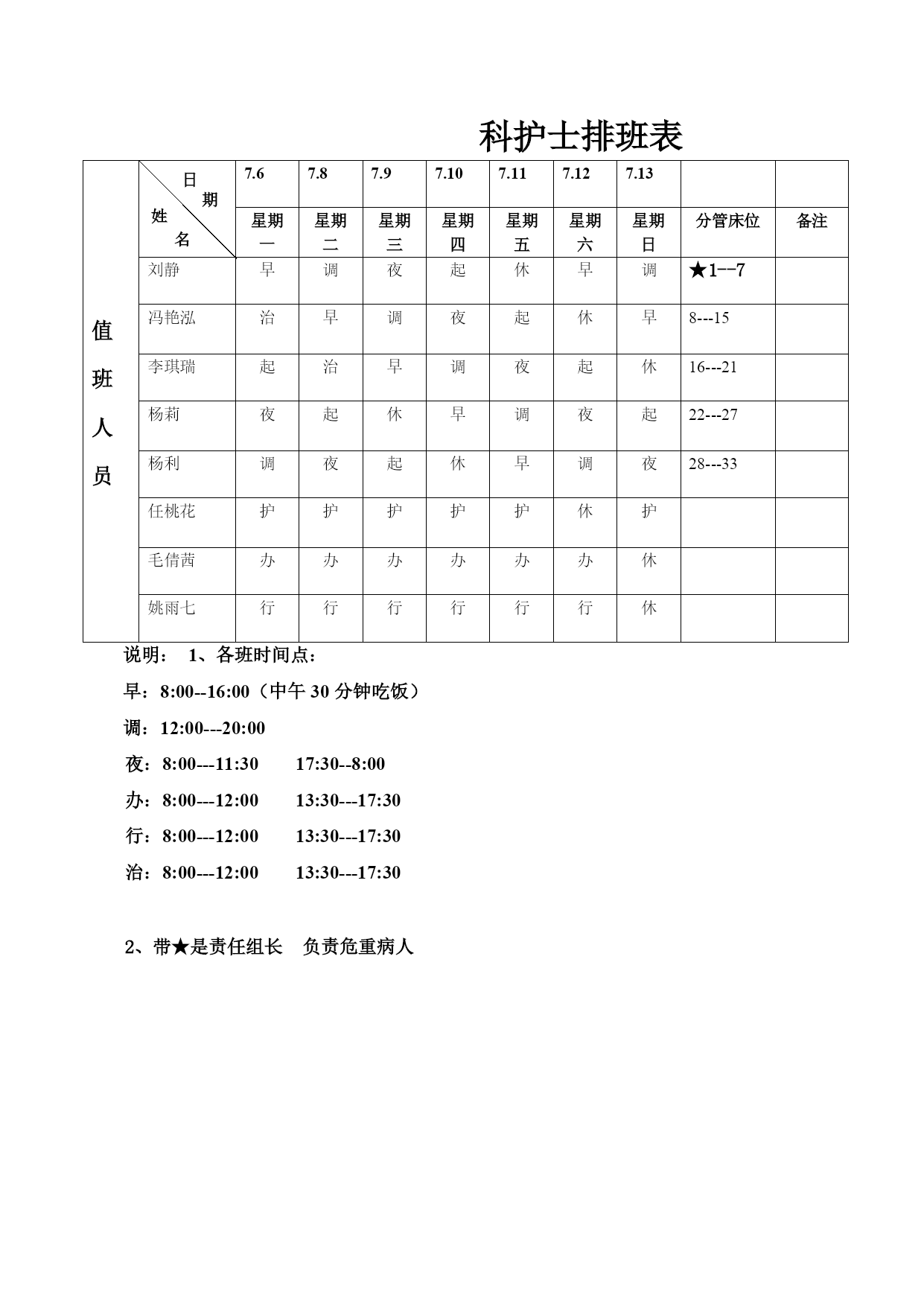 科护士排班表

| 值班人员 | 日期 姓名 | 7.6 | 7.8 | 7.9 | 7.10 | 7.11 | 7.12 | 7.13 | | |
|---|---|---|---|---|---|---|---|---|---|---|
| | | 星期一 | 星期二 | 星期三 | 星期四 | 星期五 | 星期六 | 星期日 | 分管床位 | 备注 |
| | 刘静 | 早 | 调 | 夜 | 起 | 休 | 早 | 调 | ★1--7 | |
| | 冯艳泓 | 治 | 早 | 调 | 夜 | 起 | 休 | 早 | 8---15 | |
| | 李琪瑞 | 起 | 治 | 早 | 调 | 夜 | 起 | 休 | 16---21 | |
| | 杨莉 | 夜 | 起 | 休 | 早 | 调 | 夜 | 起 | 22---27 | |
| | 杨利 | 调 | 夜 | 起 | 休 | 早 | 调 | 夜 | 28---33 | |
| | 任桃花 | 护 | 护 | 护 | 护 | 护 | 休 | 护 | | |
| | 毛倩茜 | 办 | 办 | 办 | 办 | 办 | 办 | 休 | | |
| | 姚雨七 | 行 | 行 | 行 | 行 | 行 | 行 | 休 | | |

说明： 1、各班时间点：

早：8:00--16:00（中午 30 分钟吃饭）

调：12:00---20:00

夜：8:00---11:30 17:30--8:00

办：8:00---12:00 13:30---17:30

行：8:00---12:00 13:30---17:30

治：8:00---12:00 13:30---17:30

2、带★是责任组长 负责危重病人